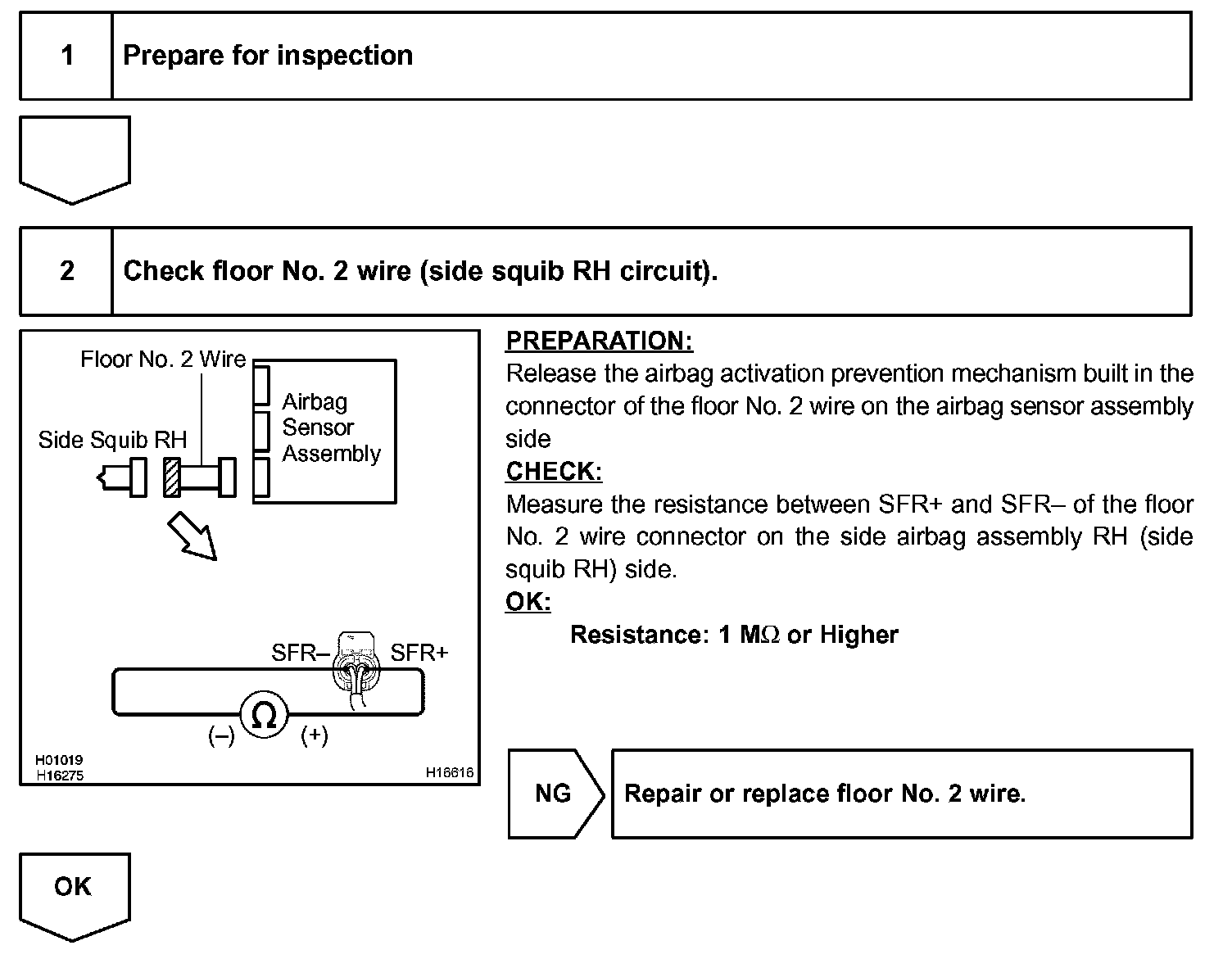 1 Prepare for inspection

2 Check floor No. 2 wire (side squib RH circuit).

Floor No. 2 Wire
Airbag Sensor Assembly
Side Squib RH
SFR–
SFR+
Ω
(–)
(+)
H01019
H16275
H16616

PREPARATION:
Release the airbag activation prevention mechanism built in the connector of the floor No. 2 wire on the airbag sensor assembly side
CHECK:
Measure the resistance between SFR+ and SFR– of the floor No. 2 wire connector on the side airbag assembly RH (side squib RH) side.
OK:
Resistance: 1 MΩ or Higher

NG
Repair or replace floor No. 2 wire.

OK